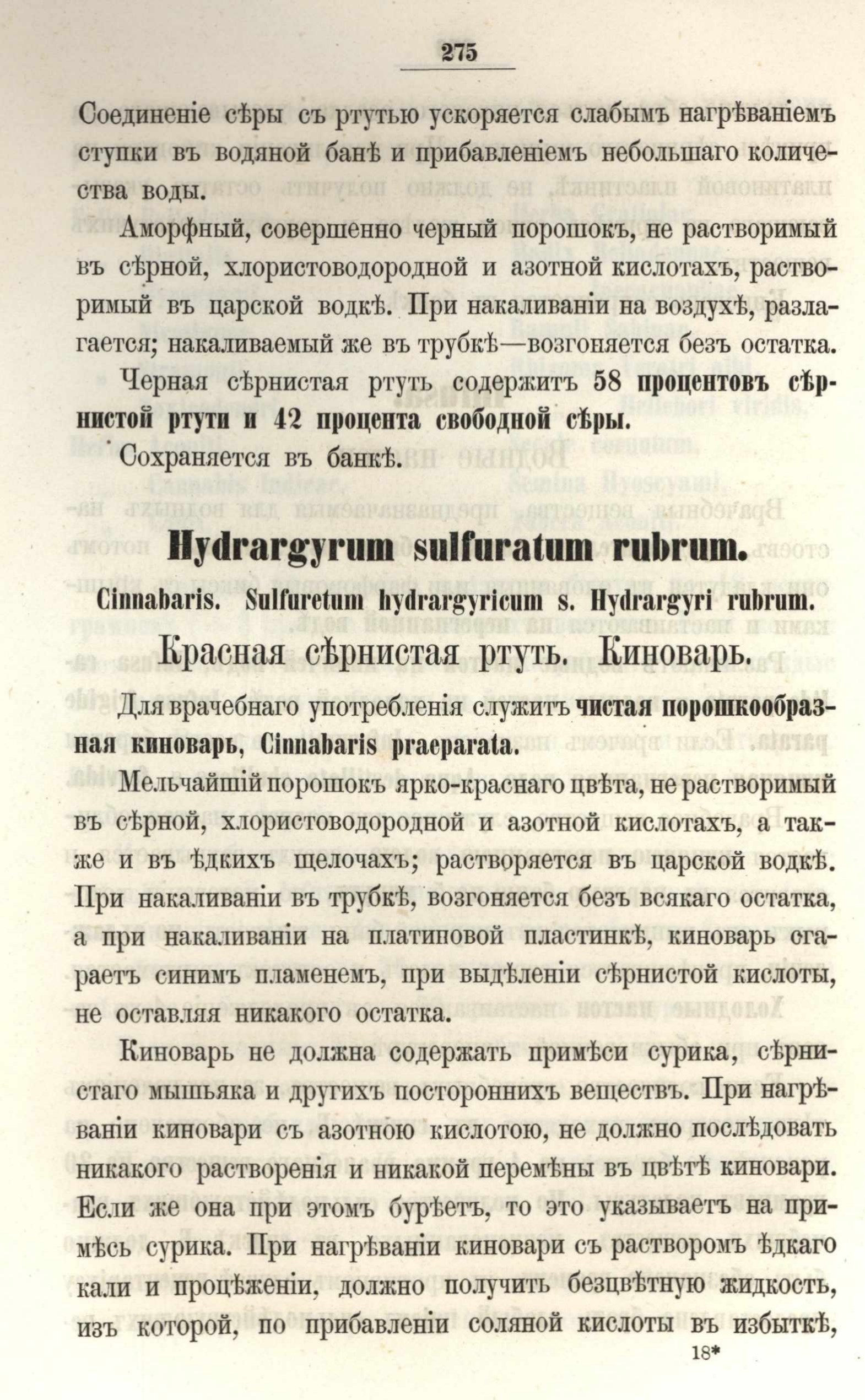 275

Соединеніе сѣры съ ртутью ускоряется слабымъ нагрѣваніемъ ступки въ водяной банѣ и прибавленіемъ небольшаго количества воды.

Аморфный, совершенно черный порошокъ, не растворимый въ сѣрной, хлористоводородной и азотной кислотахъ, растворимый въ царской водкѣ. При накаливаніи на воздухѣ, разлагается; накаливаемый же въ трубкѣ—возгоняется безъ остатка.

Черная сѣрнистая ртуть содержитъ 58 процентовъ сѣрнистой ртути и 42 процента свободной сѣры.

Сохраняется въ банкѣ.

Hydrargyrum sulfuratum rubrum.

Cinnabaris. Sulfuretum hydrargyricum s. Hydrargyri rubrum.

Красная сѣрнистая ртуть. Киноварь.

Для врачебнаго употребленія служитъ чистая порошкообразная киноварь, Cinnabaris praeparata.

Мельчайшій порошокъ ярко-краснаго цвѣта, не растворимый въ сѣрной, хлористоводородной и азотной кислотахъ, а также и въ ѣдкихъ щелочахъ; растворяется въ царской водкѣ. При накаливаніи въ трубкѣ, возгоняется безъ всякаго остатка, а при накаливаніи на платиновой пластинкѣ, киноварь сгараетъ синимъ пламенемъ, при выдѣленіи сѣрнистой кислоты, не оставляя никакого остатка.

Киноварь не должна содержать примѣси сурика, сѣрнистаго мышьяка и другихъ постороннихъ веществъ. При нагрѣваніи киновари съ азотною кислотою, не должно послѣдовать никакого растворенія и никакой перемѣны въ цвѣтѣ киновари. Если же она при этомъ бурѣетъ, то это указываетъ на примѣсь сурика. При нагрѣваніи киновари съ растворомъ ѣдкаго кали и процѣженіи, должно получить безцвѣтную жидкость, изъ которой, по прибавленіи соляной кислоты въ избыткѣ,

18*